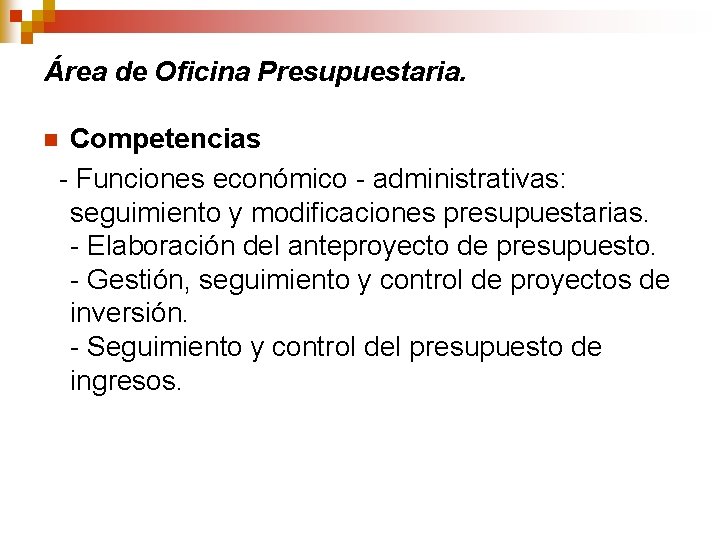 Área de Oficina Presupuestaria.

• Competencias

- Funciones económico - administrativas: seguimiento y modificaciones presupuestarias.
- Elaboración del anteproyecto de presupuesto.
- Gestión, seguimiento y control de proyectos de inversión.
- Seguimiento y control del presupuesto de ingresos.